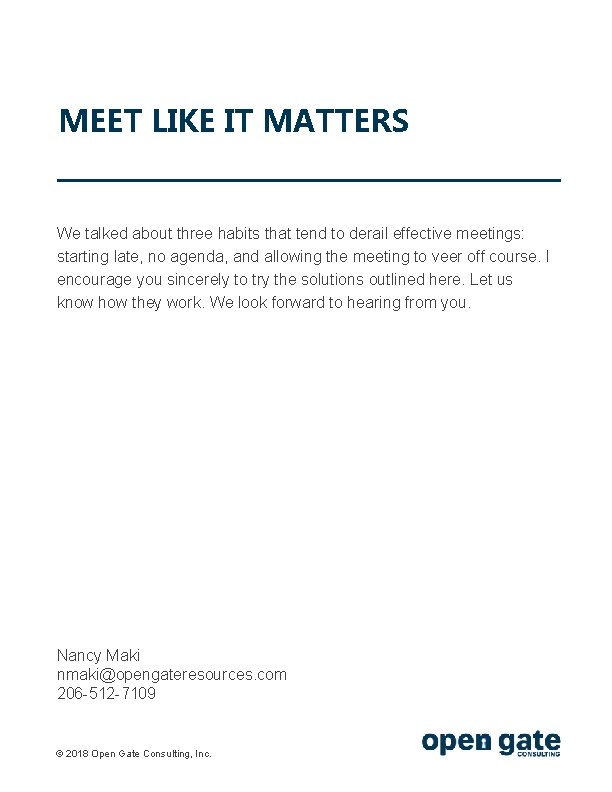 MEET LIKE IT MATTERS

We talked about three habits that tend to derail effective meetings: starting late, no agenda, and allowing the meeting to veer off course. I encourage you sincerely to try the solutions outlined here. Let us know how they work. We look forward to hearing from you.

Nancy Maki
nmaki@opengateresources.com
206-512-7109

© 2018 Open Gate Consulting, Inc.

open gate
CONSULTING